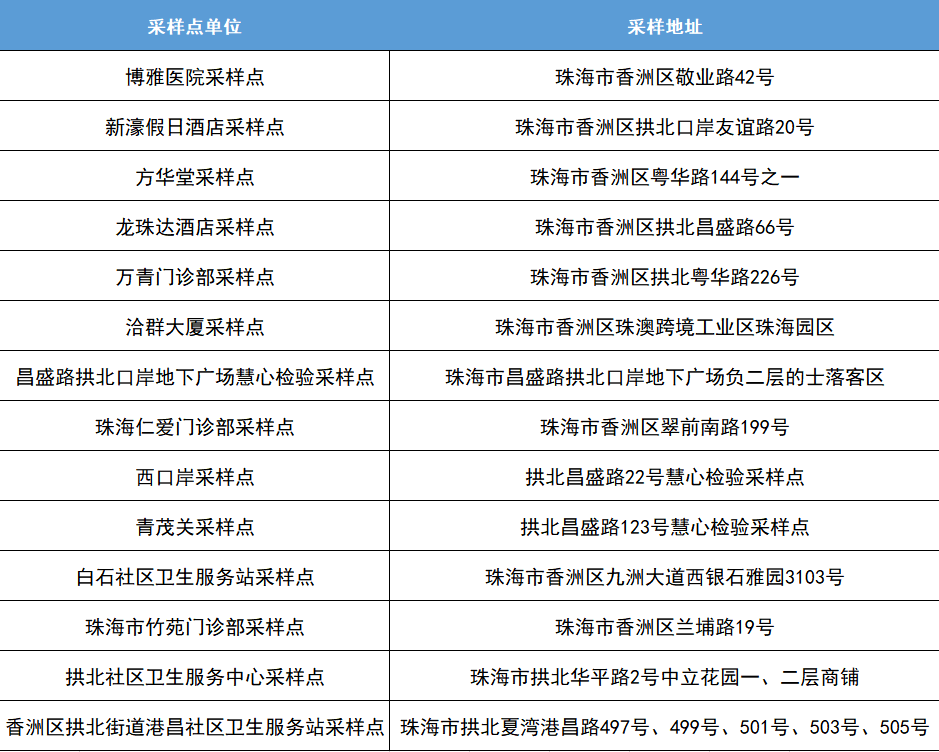 | 采样点单位 | 采样地址 |
|---|---|
| 博雅医院采样点 | 珠海市香洲区敬业路42号 |
| 新濠假日酒店采样点 | 珠海市香洲区拱北口岸友谊路20号 |
| 方华堂采样点 | 珠海市香洲区粤华路144号之一 |
| 龙珠达酒店采样点 | 珠海市香洲区拱北昌盛路66号 |
| 万青门诊部采样点 | 珠海市香洲区拱北粤华路226号 |
| 洽群大厦采样点 | 珠海市香洲区珠澳跨境工业区珠海园区 |
| 昌盛路拱北口岸地下广场慧心检验采样点 | 珠海市昌盛路拱北口岸地下广场负二层的士落客区 |
| 珠海仁爱门诊部采样点 | 珠海市香洲区翠前南路199号 |
| 西口岸采样点 | 拱北昌盛路22号慧心检验采样点 |
| 青茂关采样点 | 拱北昌盛路123号慧心检验采样点 |
| 白石社区卫生服务站采样点 | 珠海市香洲区九洲大道西银石雅园3103号 |
| 珠海市竹苑门诊部采样点 | 珠海市香洲区兰埔路19号 |
| 拱北社区卫生服务中心采样点 | 珠海市拱北华平路2号中立花园一、二层商铺 |
| 香洲区拱北街道港昌社区卫生服务站采样点 | 珠海市拱北夏湾港昌路497号、499号、501号、503号、505号 |